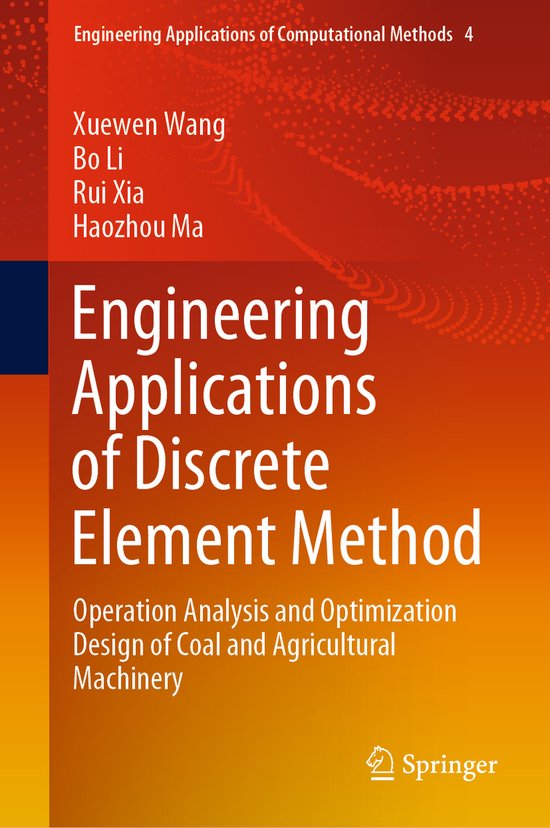 Engineering Applications of Computational Methods 4

Xuewen Wang
Bo Li
Rui Xia
Haozhou Ma

Engineering Applications of Discrete Element Method

Operation Analysis and Optimization Design of Coal and Agricultural Machinery

Springer